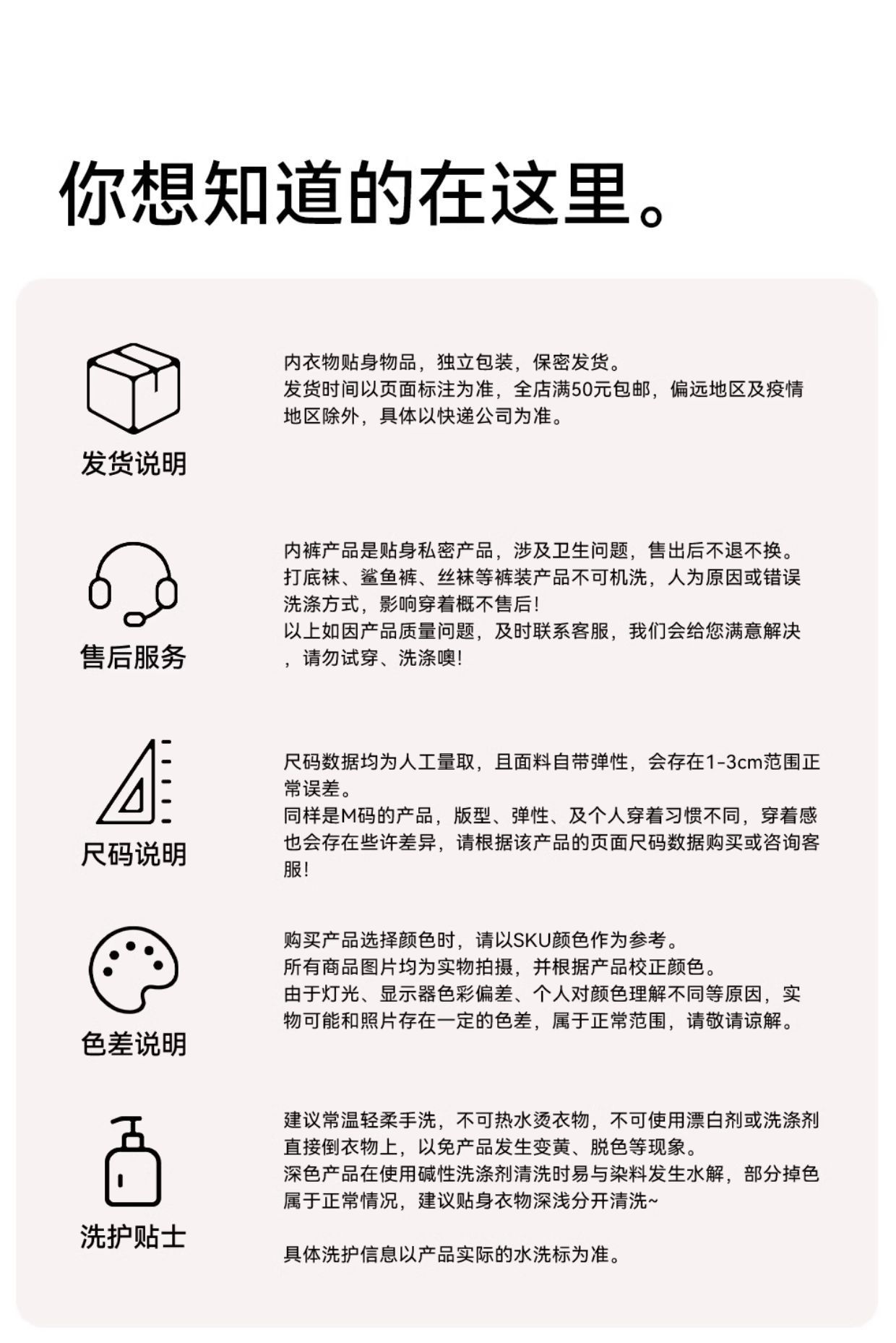 你想知道的在这里。

发货说明

内衣物贴身物品，独立包装，保密发货。
发货时间以页面标注为准，全店满50元包邮，偏远地区及疫情地区除外，具体以快递公司为准。

售后服务

内裤产品是贴身私密产品，涉及卫生问题，售出后不退不换。
打底袜、鲨鱼裤、丝袜等裤装产品不可机洗，人为原因或错误洗涤方式，影响穿着概不售后！
以上如因产品质量问题，及时联系客服，我们会给您满意解决，请勿试穿、洗涤噢！

尺码说明

尺码数据均为人工量取，且面料自带弹性，会存在1-3cm范围正常误差。
同样是M码的产品，版型、弹性、及个人穿着习惯不同，穿着感也会存在些许差异，请根据该产品的页面尺码数据购买或咨询客服！

色差说明

购买产品选择颜色时，请以SKU颜色作为参考。
所有商品图片均为实物拍摄，并根据产品校正颜色。
由于灯光、显示器色彩偏差、个人对颜色理解不同等原因，实物可能和照片存在一定的色差，属于正常范围，请敬请谅解。

洗护贴士

建议常温轻柔手洗，不可热水烫衣物，不可使用漂白剂或洗涤剂直接倒衣物上，以免产品发生变黄、脱色等现象。
深色产品在使用碱性洗涤剂清洗时易与染料发生水解，部分掉色属于正常情况，建议贴身衣物深浅分开清洗~

具体洗护信息以产品实际的水洗标为准。